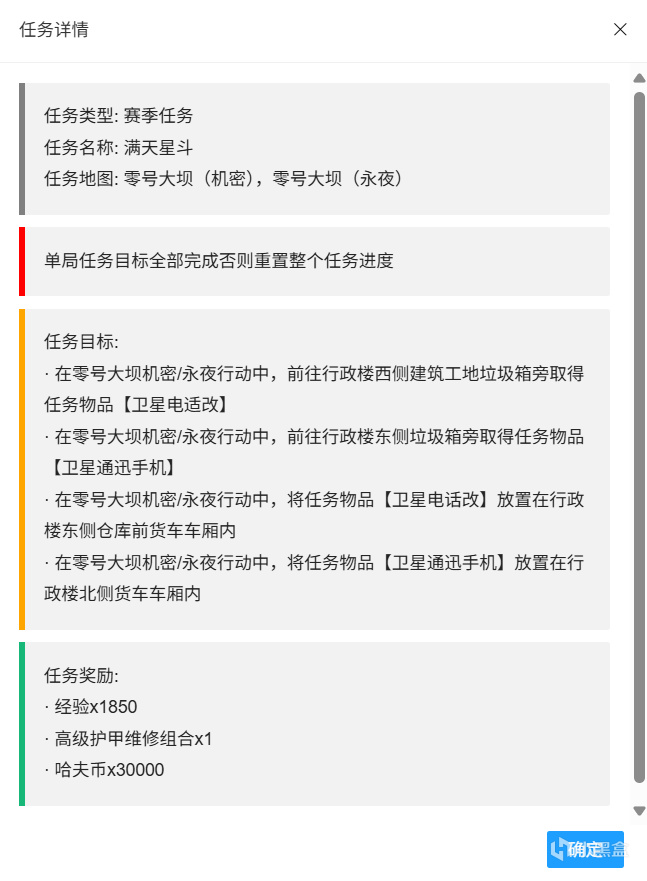 任务详情

任务类型: 赛季任务
任务名称: 满天星斗
任务地图: 零号大坝（机密），零号大坝（永夜）

单局任务目标全部完成否则重置整个任务进度

任务目标:
· 在零号大坝机密/永夜行动中，前往行政楼西侧建筑工地垃圾箱旁取得任务物品【卫星电话改】
· 在零号大坝机密/永夜行动中，前往行政楼东侧垃圾箱旁取得任务物品【卫星通迅手机】
· 在零号大坝机密/永夜行动中，将任务物品【卫星电话改】放置在行政楼东侧仓库前货车车厢内
· 在零号大坝机密/永夜行动中，将任务物品【卫星通迅手机】放置在行政楼北侧货车车厢内

任务奖励:
· 经验x1850
· 高级护甲维修组合x1
· 哈夫币x30000

确定